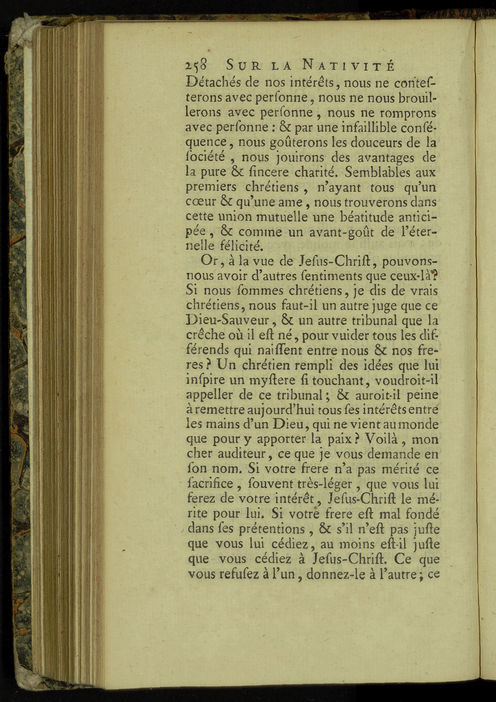 258 SUR LA NATIVITÉ

Détachés de nos intérêts, nous ne conteſterons avec perſonne, nous ne nous brouillerons avec perſonne, nous ne romprons avec perſonne : & par une infaillible conſéquence, nous goûterons les douceurs de la ſociété, nous jouirons des avantages de la pure & ſincere charité. Semblables aux premiers chrétiens, n'ayant tous qu'un cœur & qu'une ame, nous trouverons dans cette union mutuelle une béatitude anticipée, & comme un avant-goût de l'éternelle félicité.

Or, à la vue de Jeſus-Chriſt, pouvons-nous avoir d'autres ſentiments que ceux-là? Si nous ſommes chrétiens, je dis de vrais chrétiens, nous faut-il un autre juge que ce Dieu-Sauveur, & un autre tribunal que la crêche où il eſt né, pour vuider tous les différends qui naiſſent entre nous & nos freres? Un chrétien rempli des idées que lui inſpire un myſtere ſi touchant, voudroit-il appeller de ce tribunal; & auroit-il peine à remettre aujourd'hui tous ſes intérêts entre les mains d'un Dieu, qui ne vient au monde que pour y apporter la paix? Voilà, mon cher auditeur, ce que je vous demande en ſon nom. Si votre frere n'a pas mérité ce ſacrifice, ſouvent très-léger, que vous lui ferez de votre intérêt, Jeſus-Chriſt le mérite pour lui. Si votre frere eſt mal fondé dans ſes prétentions, & s'il n'eſt pas juſte que vous lui cédiez, au moins eſt-il juſte que vous cédiez à Jeſus-Chriſt. Ce que vous refuſez à l'un, donnez-le à l'autre; ce